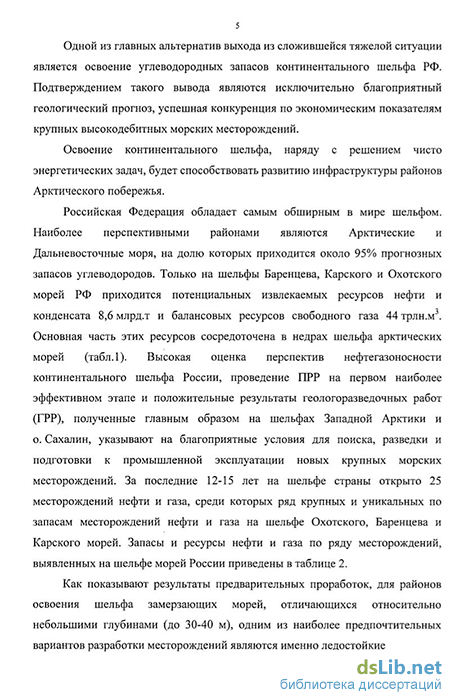 5

Одной из главных альтернатив выхода из сложившейся тяжелой ситуации является освоение углеводородных запасов континентального шельфа РФ. Подтверждением такого вывода являются исключительно благоприятный геологический прогноз, успешная конкуренция по экономическим показателям крупных высокодебитных морских месторождений.

Освоение континентального шельфа, наряду с решением чисто энергетических задач, будет способствовать развитию инфраструктуры районов Арктического побережья.

Российская Федерация обладает самым обширным в мире шельфом. Наиболее перспективными районами являются Арктические и Дальневосточные моря, на долю которых приходится около 95% прогнозных запасов углеводородов. Только на шельфы Баренцева, Карского и Охотского морей РФ приходится потенциальных извлекаемых ресурсов нефти и конденсата 8,6 млрд.т и балансовых ресурсов свободного газа 44 трлн.м$^3$. Основная часть этих ресурсов сосредоточена в недрах шельфа арктических морей (табл.1). Высокая оценка перспектив нефтегазоносности континентального шельфа России, проведение ПРР на первом наиболее эффективном этапе и положительные результаты геологоразведочных работ (ГРР), полученные главным образом на шельфах Западной Арктики и о. Сахалин, указывают на благоприятные условия для поиска, разведки и подготовки к промышленной эксплуатации новых крупных морских месторождений. За последние 12-15 лет на шельфе страны открыто 25 месторождений нефти и газа, среди которых ряд крупных и уникальных по запасам месторождений нефти и газа на шельфе Охотского, Баренцева и Карского морей. Запасы и ресурсы нефти и газа по ряду месторождений, выявленных на шельфе морей России приведены в таблице 2.

Как показывают результаты предварительных проработок, для районов освоения шельфа замерзающих морей, отличающихся относительно небольшими глубинами (до 30-40 м), одним из наиболее предпочтительных вариантов разработки месторождений являются именно ледостойкие

dsLib.net
библиотека диссертаций